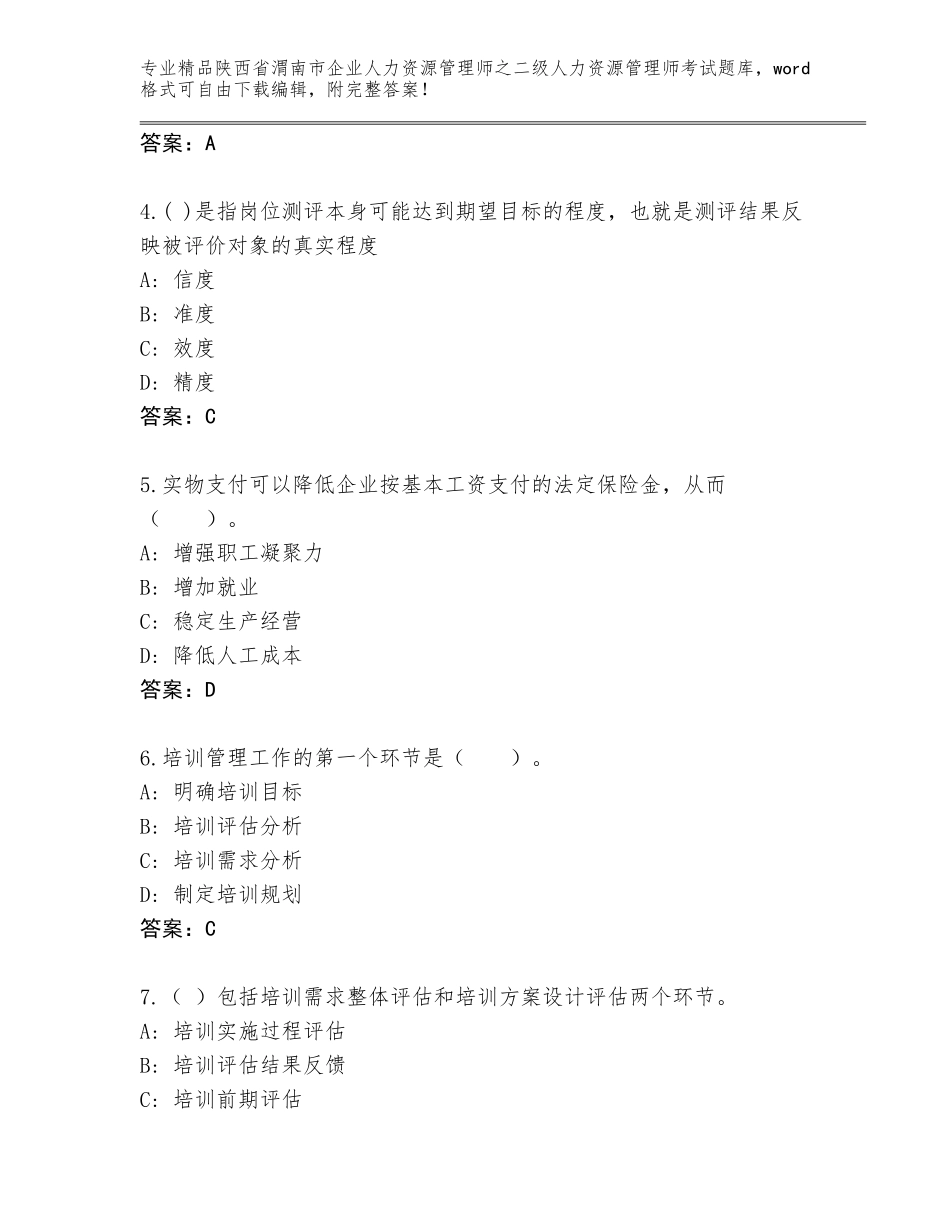 专业精品陕西省渭南市企业人力资源管理师之二级人力资源管理师考试题库，word格式可自由下载编辑，附完整答案！

答案：A

4.( )是指岗位测评本身可能达到期望目标的程度，也就是测评结果反映被评价对象的真实程度
A：信度
B：准度
C：效度
D：精度
答案：C

5.实物支付可以降低企业按基本工资支付的法定保险金，从而（　　）。
A：增强职工凝聚力
B：增加就业
C：稳定生产经营
D：降低人工成本
答案：D

6.培训管理工作的第一个环节是（　　）。
A：明确培训目标
B：培训评估分析
C：培训需求分析
D：制定培训规划
答案：C

7.（ ）包括培训需求整体评估和培训方案设计评估两个环节。
A：培训实施过程评估
B：培训评估结果反馈
C：培训前期评估